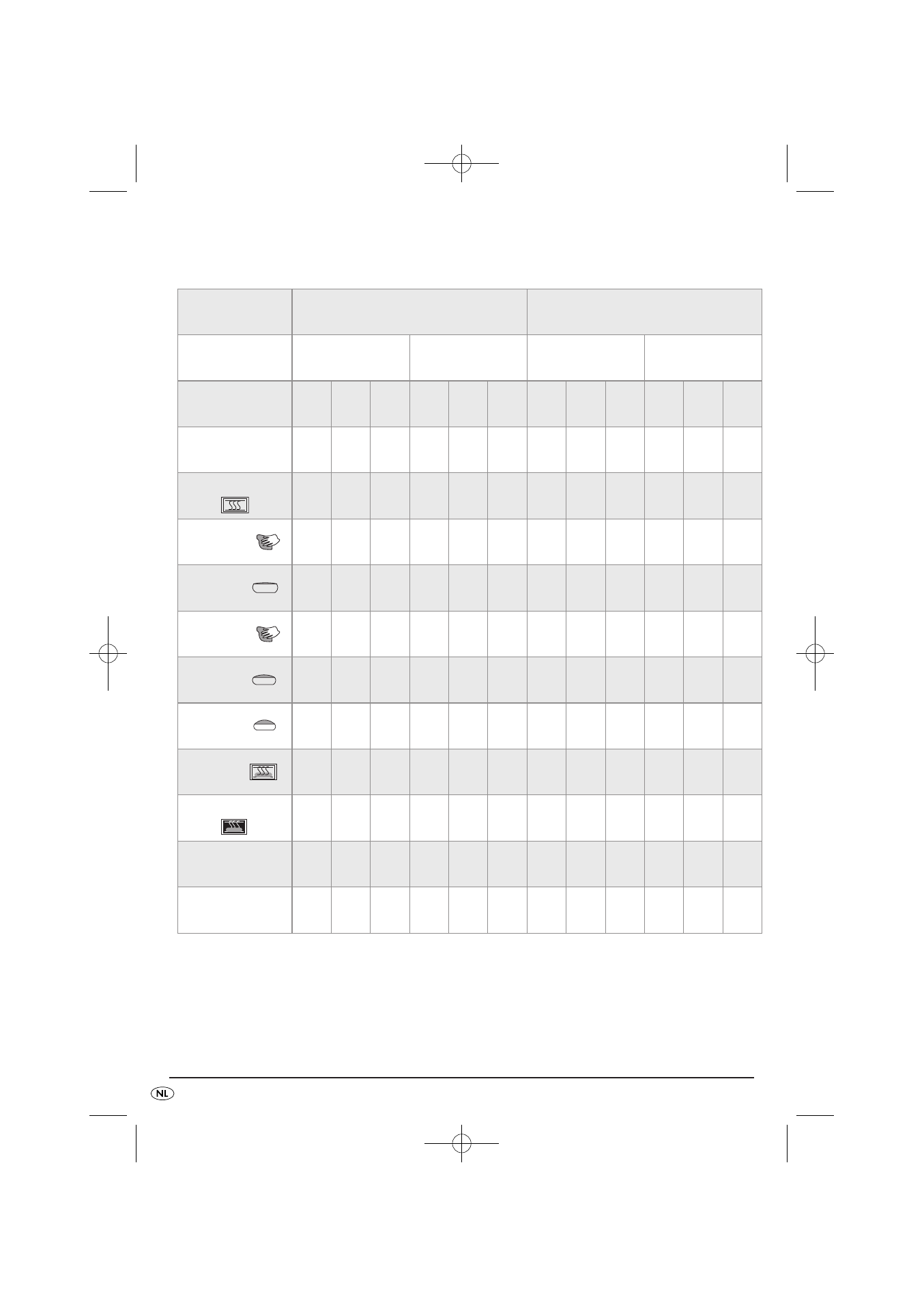 NL